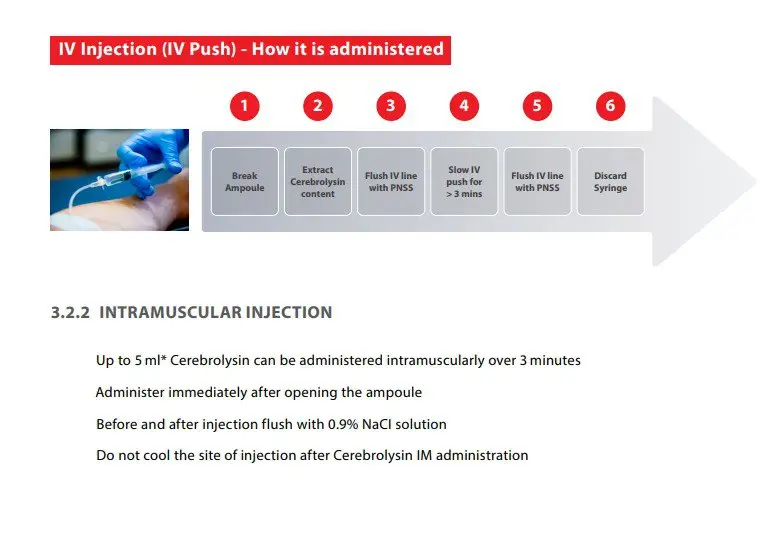 IV Injection (IV Push) - How it is administered

1
Break Ampoule

2
Extract Cerebrolysin content

3
Flush IV line with PNSS

4
Slow IV push for > 3 mins

5
Flush IV line with PNSS

6
Discard Syringe

3.2.2 INTRAMUSCULAR INJECTION

Up to 5 ml* Cerebrolysin can be administered intramuscularly over 3 minutes

Administer immediately after opening the ampoule

Before and after injection flush with 0.9% NaCl solution

Do not cool the site of injection after Cerebrolysin IM administration